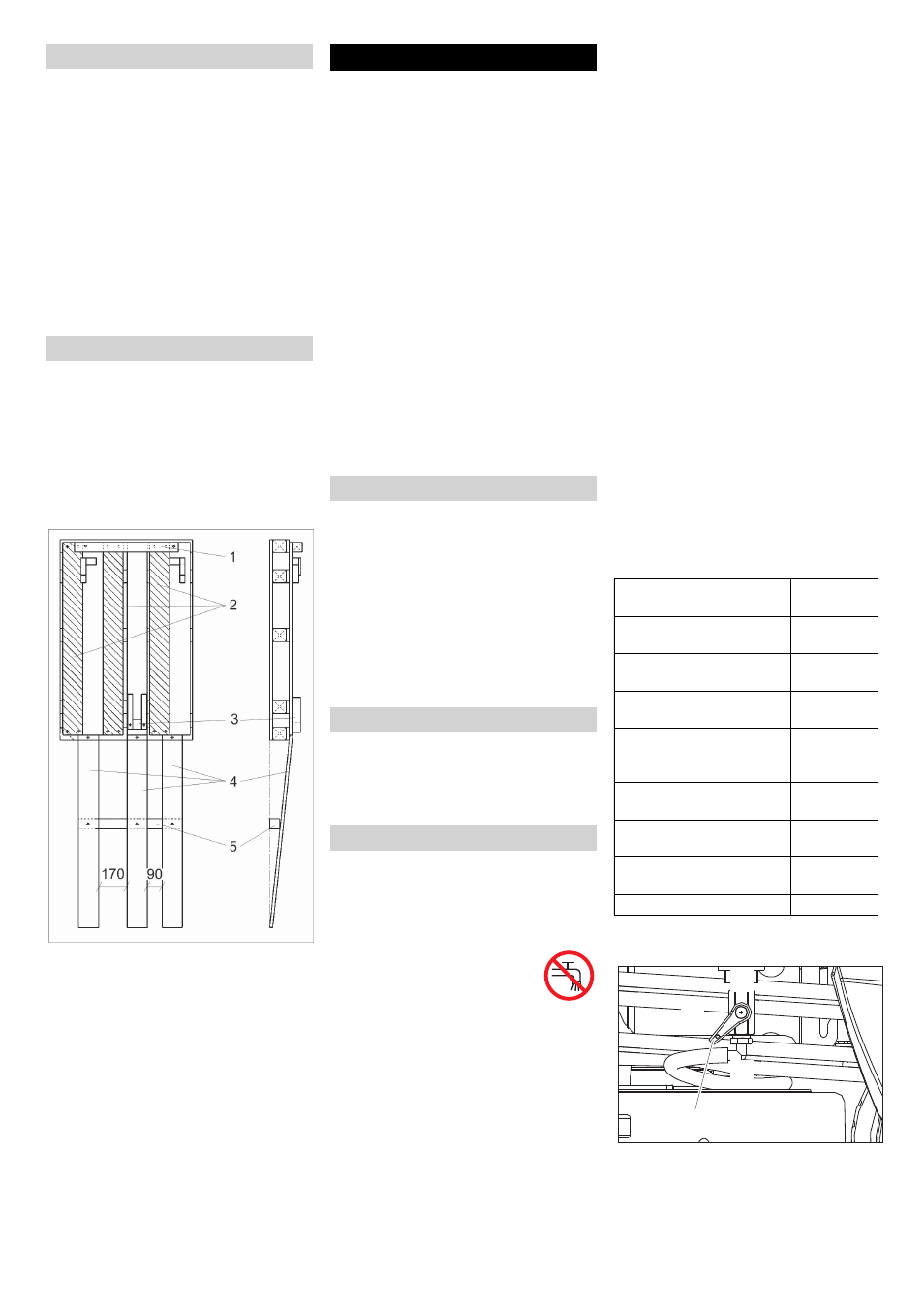 1

2

3

4

5

170

90